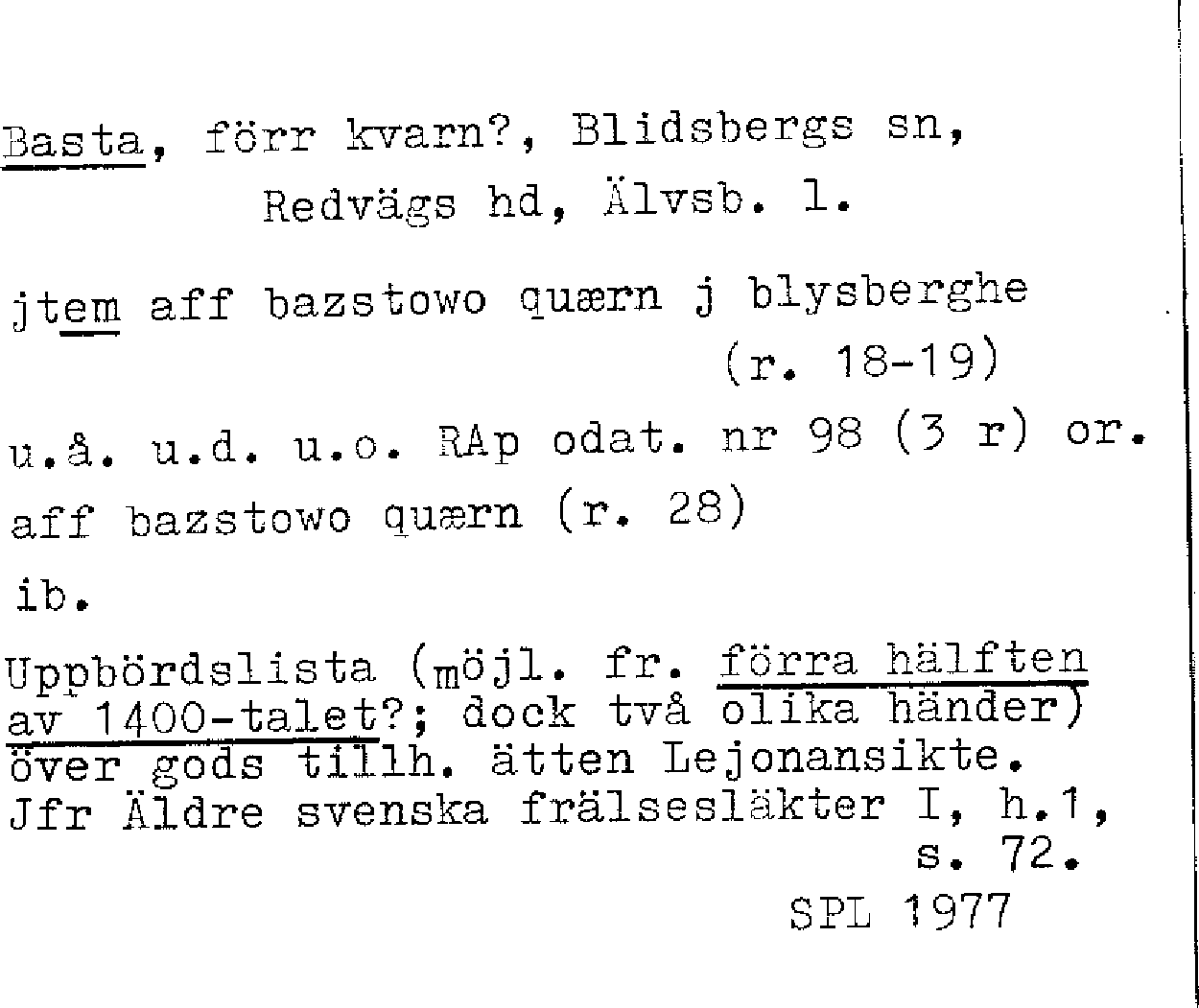 Basta, förr kvarn?, Blidsbergs sn, Redvägs hd, Älvsb. l.

jtem aff bazstowo quærn j blysberghe (r. 18-19)

u.å. u.d. u.o. RAp odat. nr 98 (3 r) or.

aff bazstowo quærn (r. 28)

ib.

Uppbördslista (möjl. fr. förra hälften av 1400-talet?; dock två olika händer) över gods tillh. ätten Lejonansikte. Jfr Äldre svenska frälsesläkter I, h.1, s. 72.

SPL 1977